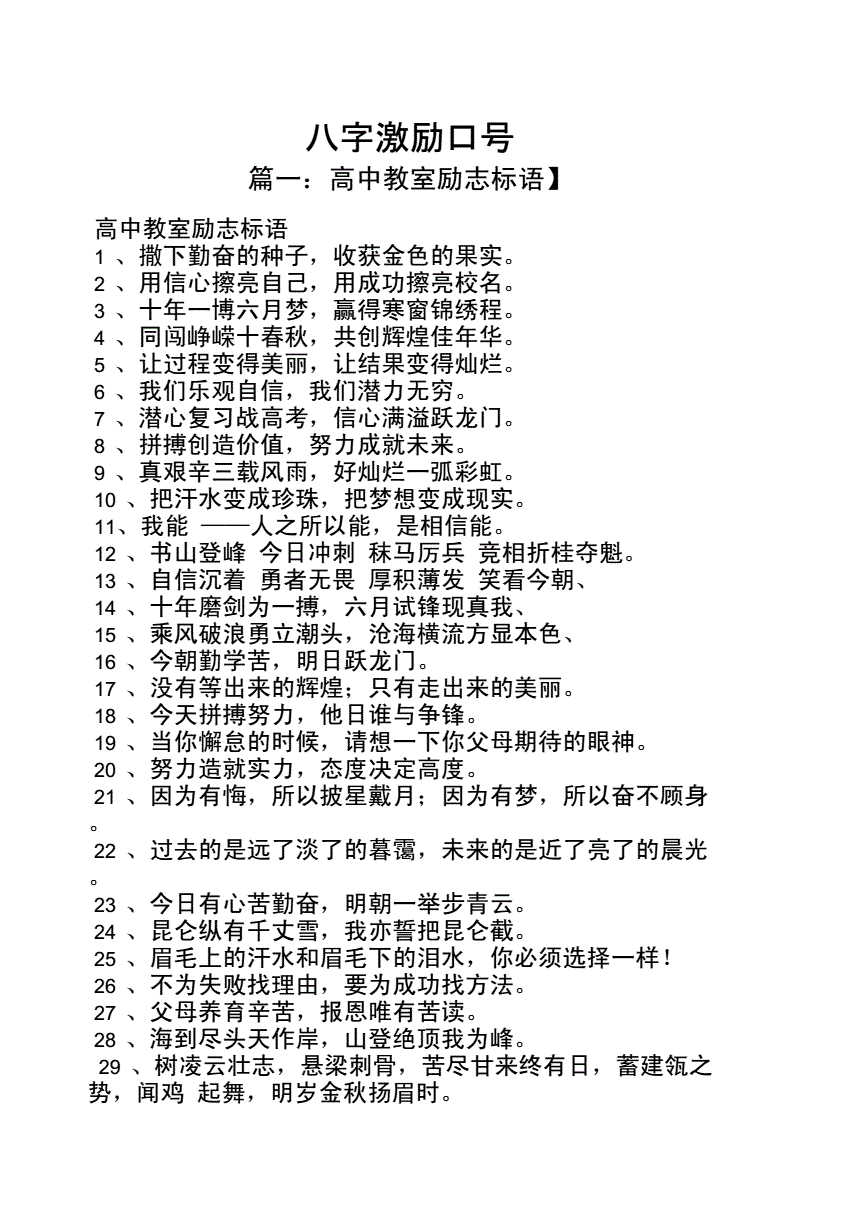 八字激励口号

篇一：高中教室励志标语】

高中教室励志标语
1 、撒下勤奋的种子，收获金色的果实。
2 、用信心擦亮自己，用成功擦亮校名。
3 、十年一博六月梦，赢得寒窗锦绣程。
4 、同闯峥嵘十春秋，共创辉煌佳年华。
5 、让过程变得美丽，让结果变得灿烂。
6 、我们乐观自信，我们潜力无穷。
7 、潜心复习战高考，信心满溢跃龙门。
8 、拼搏创造价值，努力成就未来。
9 、真艰辛三载风雨，好灿烂一弧彩虹。
10 、把汗水变成珍珠，把梦想变成现实。
11、我能 ——人之所以能，是相信能。
12 、书山登峰 今日冲刺 秣马厉兵 竞相折桂夺魁。
13 、自信沉着 勇者无畏 厚积薄发 笑看今朝、
14 、十年磨剑为一搏，六月试锋现真我、
15 、乘风破浪勇立潮头，沧海横流方显本色、
16 、今朝勤学苦，明日跃龙门。
17 、没有等出来的辉煌；只有走出来的美丽。
18 、今天拼搏努力，他日谁与争锋。
19 、当你懈怠的时候，请想一下你父母期待的眼神。
20 、努力造就实力，态度决定高度。
21 、因为有悔，所以披星戴月；因为有梦，所以奋不顾身。
22 、过去的是远了淡了的暮霭，未来的是近了亮了的晨光。
23 、今日有心苦勤奋，明朝一举步青云。
24 、昆仑纵有千丈雪，我亦誓把昆仑截。
25 、眉毛上的汗水和眉毛下的泪水，你必须选择一样！
26 、不为失败找理由，要为成功找方法。
27 、父母养育辛苦，报恩唯有苦读。
28 、海到尽头天作岸，山登绝顶我为峰。
29 、树凌云壮志，悬梁刺骨，苦尽甘来终有日，蓄建瓴之势，闻鸡 起舞，明岁金秋扬眉时。